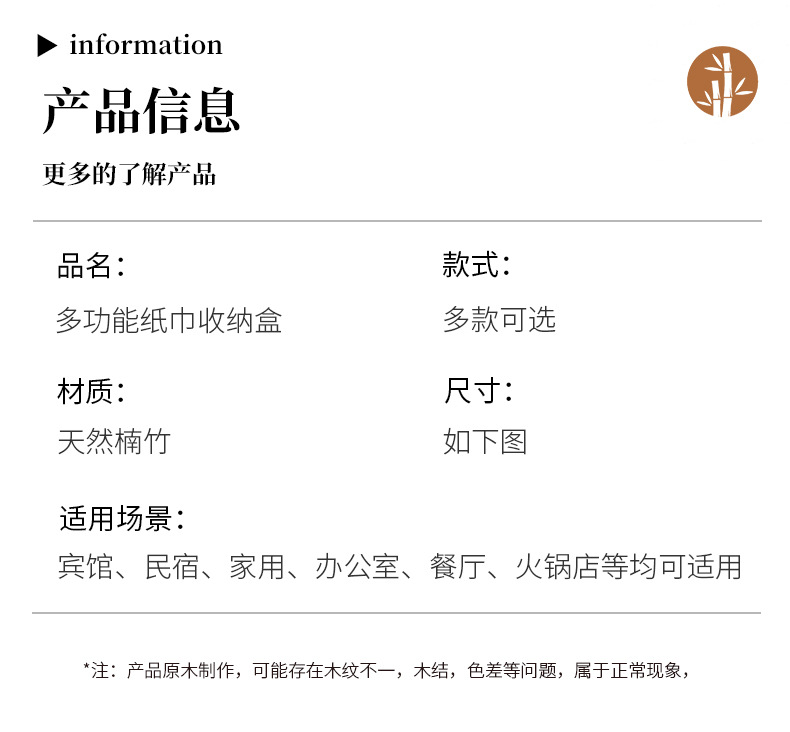 ▶ information

产品信息

更多的了解产品

品名:
多功能纸巾收纳盒

款式:
多款可选

材质:
天然楠竹

尺寸:
如下图

适用场景:
宾馆、民宿、家用、办公室、餐厅、火锅店等均可适用

*注：产品原木制作，可能存在木纹不一，木结，色差等问题，属于正常现象，